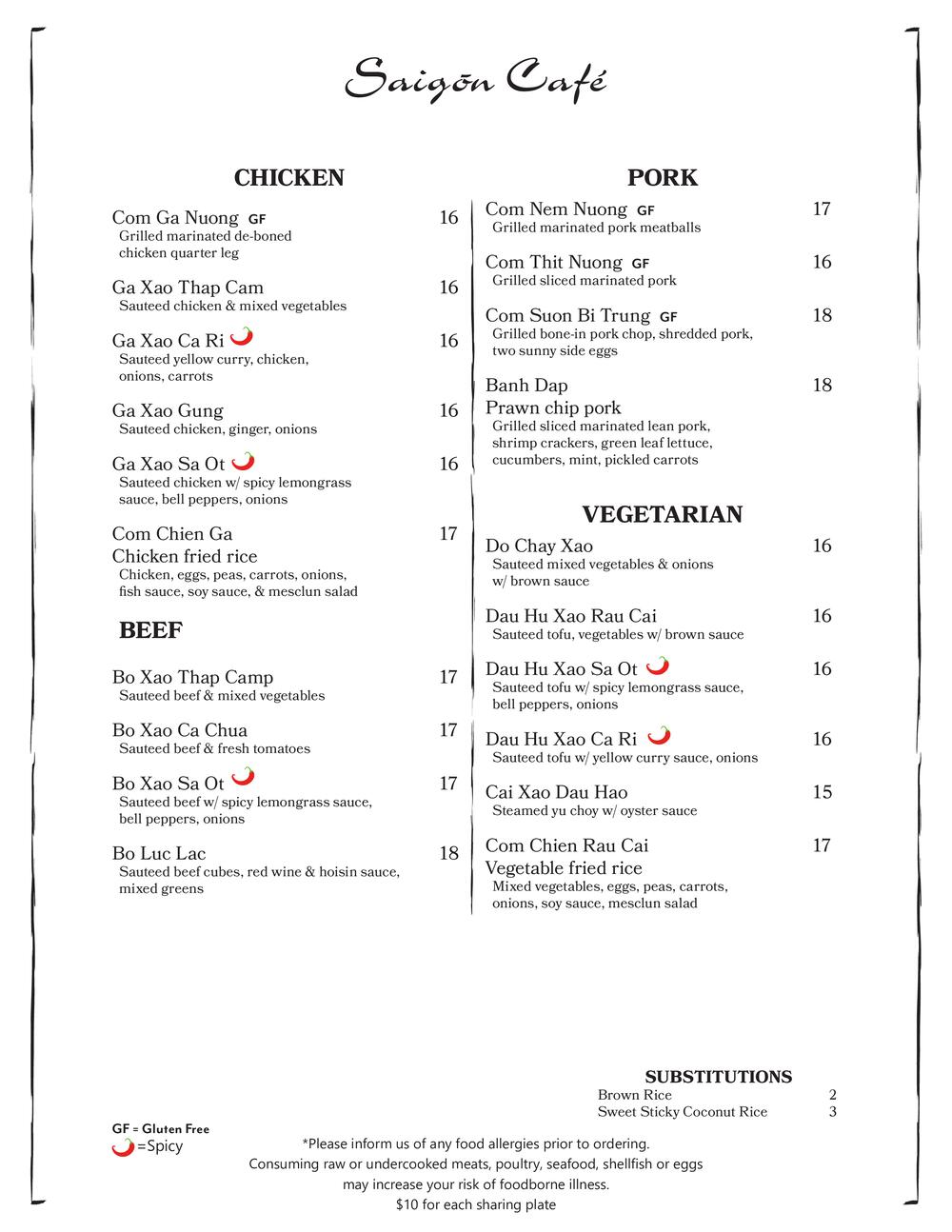 Saigōn Café

CHICKEN

Com Ga Nuong GF 16
Grilled marinated de-boned chicken quarter leg

Ga Xao Thap Cam 16
Sauteed chicken & mixed vegetables

Ga Xao Ca Ri 16
Sauteed yellow curry, chicken, onions, carrots

Ga Xao Gung 16
Sauteed chicken, ginger, onions

Ga Xao Sa Ot 16
Sauteed chicken w/ spicy lemongrass sauce, bell peppers, onions

Com Chien Ga 17
Chicken fried rice
Chicken, eggs, peas, carrots, onions, fish sauce, soy sauce, & mesclun salad

BEEF

Bo Xao Thap Camp 17
Sauteed beef & mixed vegetables

Bo Xao Ca Chua 17
Sauteed beef & fresh tomatoes

Bo Xao Sa Ot 17
Sauteed beef w/ spicy lemongrass sauce, bell peppers, onions

Bo Luc Lac 18
Sauteed beef cubes, red wine & hoisin sauce, mixed greens

PORK

Com Nem Nuong GF 17
Grilled marinated pork meatballs

Com Thit Nuong GF 16
Grilled sliced marinated pork

Com Suon Bi Trung GF 18
Grilled bone-in pork chop, shredded pork, two sunny side eggs

Banh Dap 18
Prawn chip pork
Grilled sliced marinated lean pork, shrimp crackers, green leaf lettuce, cucumbers, mint, pickled carrots

VEGETARIAN

Do Chay Xao 16
Sauteed mixed vegetables & onions w/ brown sauce

Dau Hu Xao Rau Cai 16
Sauteed tofu, vegetables w/ brown sauce

Dau Hu Xao Sa Ot 16
Sauteed tofu w/ spicy lemongrass sauce, bell peppers, onions

Dau Hu Xao Ca Ri 16
Sauteed tofu w/ yellow curry sauce, onions

Cai Xao Dau Hao 15
Steamed yu choy w/ oyster sauce

Com Chien Rau Cai 17
Vegetable fried rice
Mixed vegetables, eggs, peas, carrots, onions, soy sauce, mesclun salad

SUBSTITUTIONS
Brown Rice 2
Sweet Sticky Coconut Rice 3

GF = Gluten Free
=Spicy

*Please inform us of any food allergies prior to ordering.
Consuming raw or undercooked meats, poultry, seafood, shellfish or eggs may increase your risk of foodborne illness.
$10 for each sharing plate